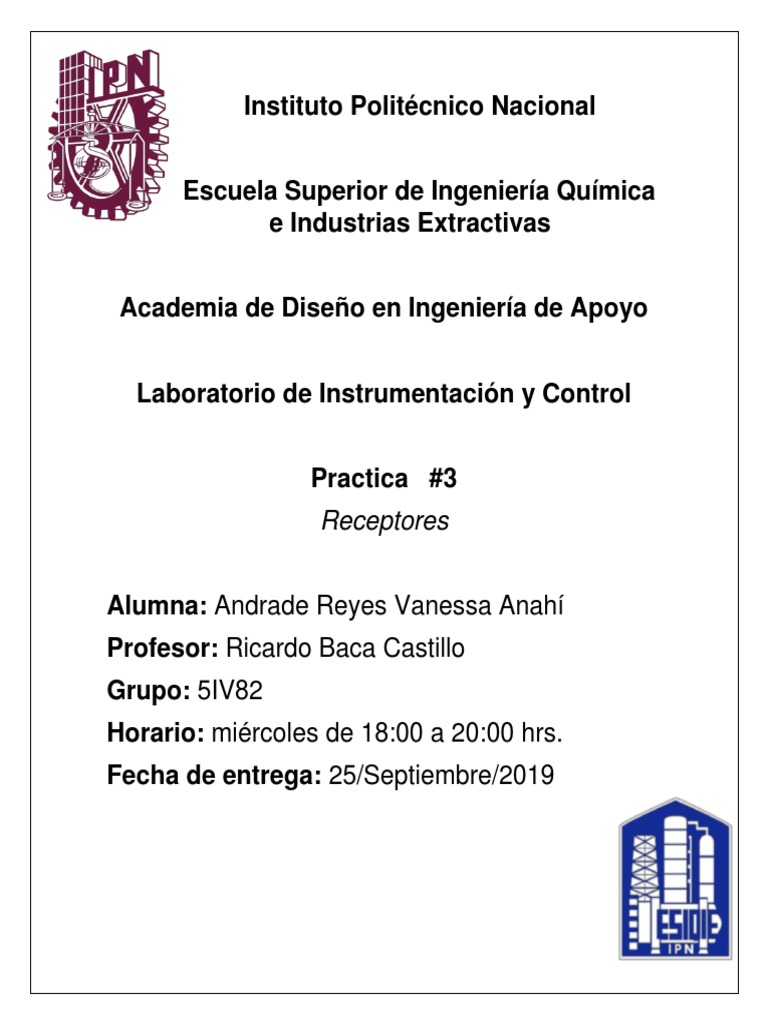 IPN

Instituto Politécnico Nacional

Escuela Superior de Ingeniería Química e Industrias Extractivas

Academia de Diseño en Ingeniería de Apoyo

Laboratorio de Instrumentación y Control

Practica #3

Receptores

Alumna: Andrade Reyes Vanessa Anahí

Profesor: Ricardo Baca Castillo

Grupo: 5IV82

Horario: miércoles de 18:00 a 20:00 hrs.

Fecha de entrega: 25/Septiembre/2019

ESIQIE
IPN